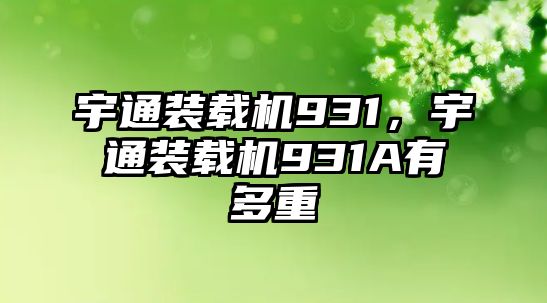 宇通装载机931，宇通装载机931A有多重